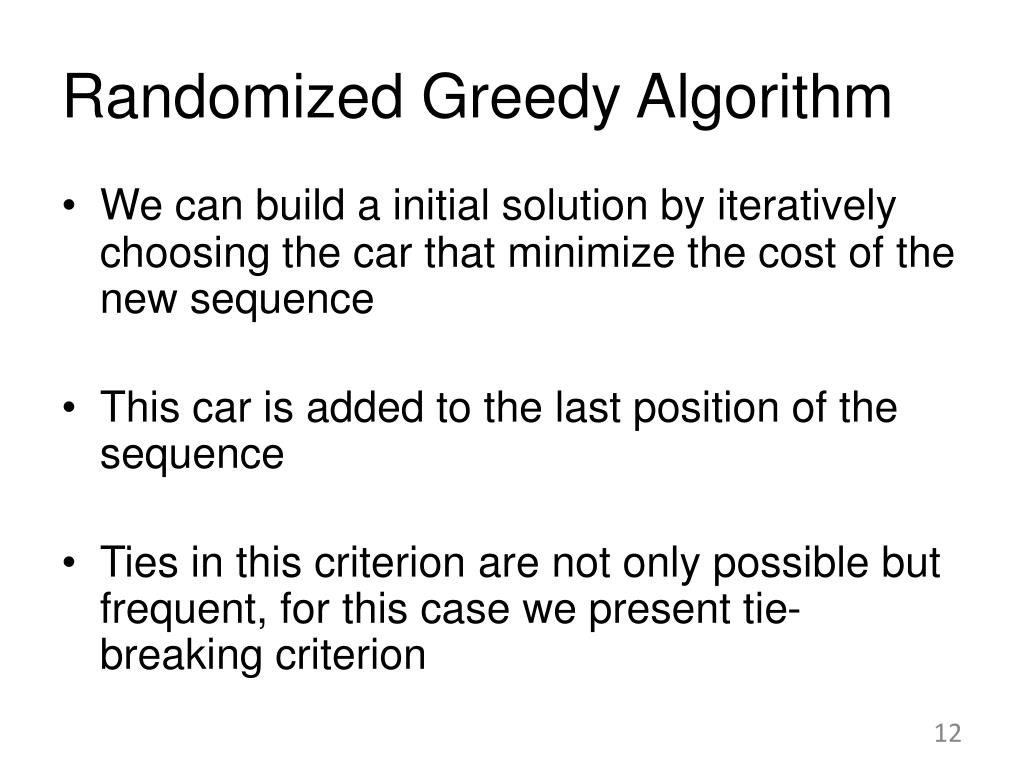 Randomized Greedy Algorithm

• We can build a initial solution by iteratively choosing the car that minimize the cost of the new sequence

• This car is added to the last position of the sequence

• Ties in this criterion are not only possible but frequent, for this case we present tie-breaking criterion

12